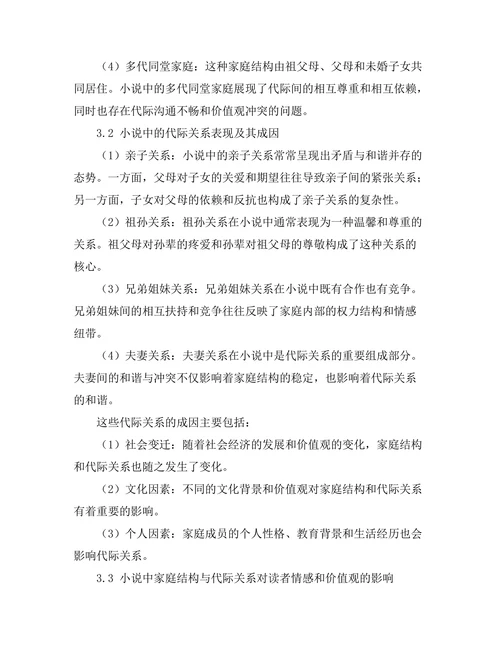 （4）多代同堂家庭：这种家庭结构由祖父母、父母和未婚子女共同居住。小说中的多代同堂家庭展现了代际间的相互尊重和相互依赖，同时也存在代际沟通不畅和价值观冲突的问题。

3.2 小说中的代际关系表现及其成因

（1）亲子关系：小说中的亲子关系常常呈现出矛盾与和谐并存的态势。一方面，父母对子女的关爱和期望往往导致亲子间的紧张关系；另一方面，子女对父母的依赖和反抗也构成了亲子关系的复杂性。

（2）祖孙关系：祖孙关系在小说中通常表现为一种温馨和尊重的关系。祖父母对孙辈的疼爱和孙辈对祖父母的尊敬构成了这种关系的核心。

（3）兄弟姐妹关系：兄弟姐妹关系在小说中既有合作也有竞争。兄弟姐妹间的相互扶持和竞争往往反映了家庭内部的权力结构和情感纽带。

（4）夫妻关系：夫妻关系在小说中是代际关系的重要组成部分。夫妻间的和谐与冲突不仅影响着家庭结构的稳定，也影响着代际关系的和谐。

这些代际关系的成因主要包括：

（1）社会变迁：随着社会经济的发展和价值观的变化，家庭结构和代际关系也随之发生了变化。

（2）文化因素：不同的文化背景和价值观对家庭结构和代际关系有着重要的影响。

（3）个人因素：家庭成员的个人性格、教育背景和生活经历也会影响代际关系。

3.3 小说中家庭结构与代际关系对读者情感和价值观的影响